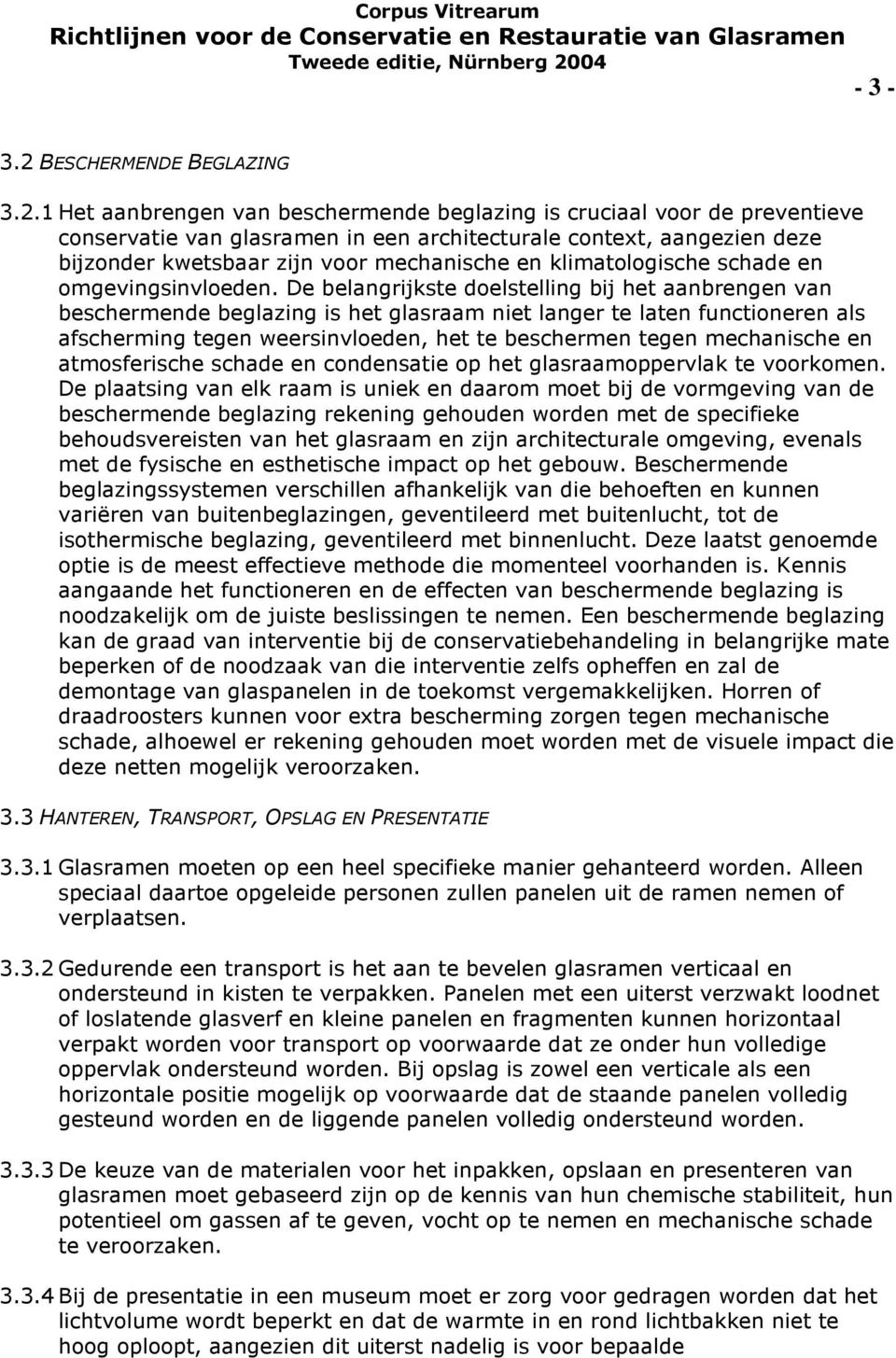 Corpus Vitrearum
Richtlijnen voor de Conservatie en Restauratie van Glasramen
Tweede editie, Nürnberg 2004

- 3 -

3.2 BESCHERMENDE BEGLAZING

3.2.1 Het aanbrengen van beschermende beglazing is cruciaal voor de preventieve conservatie van glasramen in een architecturale context, aangezien deze bijzonder kwetsbaar zijn voor mechanische en klimatologische schade en omgevingsinvloeden. De belangrijkste doelstelling bij het aanbrengen van beschermende beglazing is het glasraam niet langer te laten functioneren als afscherming tegen weersinvloeden, het te beschermen tegen mechanische en atmosferische schade en condensatie op het glasraamoppervlak te voorkomen. De plaatsing van elk raam is uniek en daarom moet bij de vormgeving van de beschermende beglazing rekening gehouden worden met de specifieke behoudsvereisten van het glasraam en zijn architecturale omgeving, evenals met de fysische en esthetische impact op het gebouw. Beschermende beglazingssystemen verschillen afhankelijk van die behoeften en kunnen variëren van buitenbeglazingen, geventileerd met buitenlucht, tot de isothermische beglazing, geventileerd met binnenlucht. Deze laatst genoemde optie is de meest effectieve methode die momenteel voorhanden is. Kennis aangaande het functioneren en de effecten van beschermende beglazing is noodzakelijk om de juiste beslissingen te nemen. Een beschermende beglazing kan de graad van interventie bij de conservatiebehandeling in belangrijke mate beperken of de noodzaak van die interventie zelfs opheffen en zal de demontage van glaspanelen in de toekomst vergemakkelijken. Horren of draadroosters kunnen voor extra bescherming zorgen tegen mechanische schade, alhoewel er rekening gehouden moet worden met de visuele impact die deze netten mogelijk veroorzaken.

3.3 HANTEREN, TRANSPORT, OPSLAG EN PRESENTATIE

3.3.1 Glasramen moeten op een heel specifieke manier gehanteerd worden. Alleen speciaal daartoe opgeleide personen zullen panelen uit de ramen nemen of verplaatsen.

3.3.2 Gedurende een transport is het aan te bevelen glasramen verticaal en ondersteund in kisten te verpakken. Panelen met een uiterst verzwakt loodnet of loslatende glasverf en kleine panelen en fragmenten kunnen horizontaal verpakt worden voor transport op voorwaarde dat ze onder hun volledige oppervlak ondersteund worden. Bij opslag is zowel een verticale als een horizontale positie mogelijk op voorwaarde dat de staande panelen volledig gesteund worden en de liggende panelen volledig ondersteund worden.

3.3.3 De keuze van de materialen voor het inpakken, opslaan en presenteren van glasramen moet gebaseerd zijn op de kennis van hun chemische stabiliteit, hun potentieel om gassen af te geven, vocht op te nemen en mechanische schade te veroorzaken.

3.3.4 Bij de presentatie in een museum moet er zorg voor gedragen worden dat het lichtvolume wordt beperkt en dat de warmte in en rond lichtbakken niet te hoog oploopt, aangezien dit uiterst nadelig is voor bepaalde